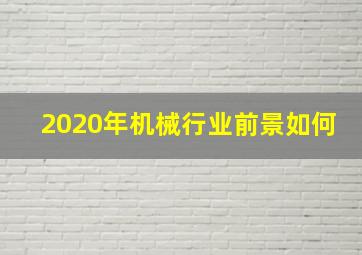 2020年机械行业前景如何